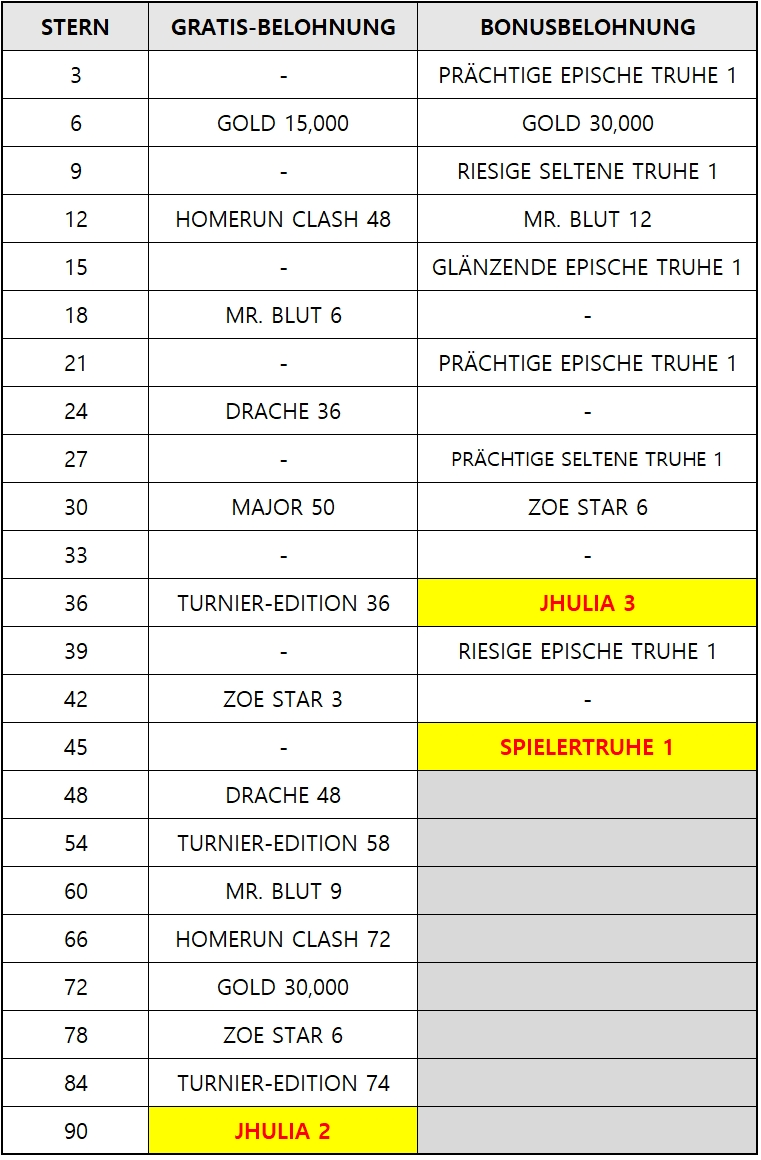 | STERN | GRATIS-BELOHNUNG | BONUSBELOHNUNG |
|---|---|---|
| 3 | - | PRÄCHTIGE EPISCHE TRUHE 1 |
| 6 | GOLD 15,000 | GOLD 30,000 |
| 9 | - | RIESIGE SELTENE TRUHE 1 |
| 12 | HOMERUN CLASH 48 | MR. BLUT 12 |
| 15 | - | GLÄNZENDE EPISCHE TRUHE 1 |
| 18 | MR. BLUT 6 | - |
| 21 | - | PRÄCHTIGE EPISCHE TRUHE 1 |
| 24 | DRACHE 36 | - |
| 27 | - | PRÄCHTIGE SELTENE TRUHE 1 |
| 30 | MAJOR 50 | ZOE STAR 6 |
| 33 | - | - |
| 36 | TURNIER-EDITION 36 | JHULIA 3 |
| 39 | - | RIESIGE EPISCHE TRUHE 1 |
| 42 | ZOE STAR 3 | - |
| 45 | - | SPIELERTRUHE 1 |
| 48 | DRACHE 48 | |
| 54 | TURNIER-EDITION 58 | |
| 60 | MR. BLUT 9 | |
| 66 | HOMERUN CLASH 72 | |
| 72 | GOLD 30,000 | |
| 78 | ZOE STAR 6 | |
| 84 | TURNIER-EDITION 74 | |
| 90 | JHULIA 2 | |